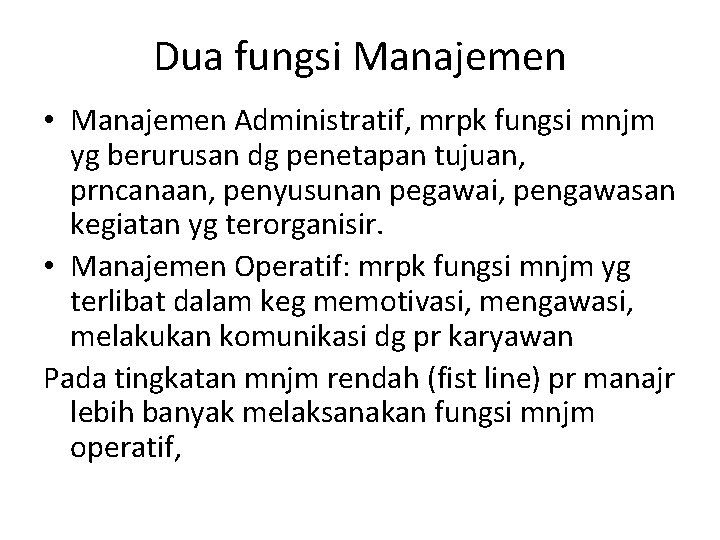 Dua fungsi Manajemen

• Manajemen Administratif, mrpk fungsi mnjm yg berurusan dg penetapan tujuan, prncanaan, penyusunan pegawai, pengawasan kegiatan yg terorganisir.
• Manajemen Operatif: mrpk fungsi mnjm yg terlibat dalam keg memotivasi, mengawasi, melakukan komunikasi dg pr karyawan

Pada tingkatan mnjm rendah (fist line) pr manajr lebih banyak melaksanakan fungsi mnjm operatif,